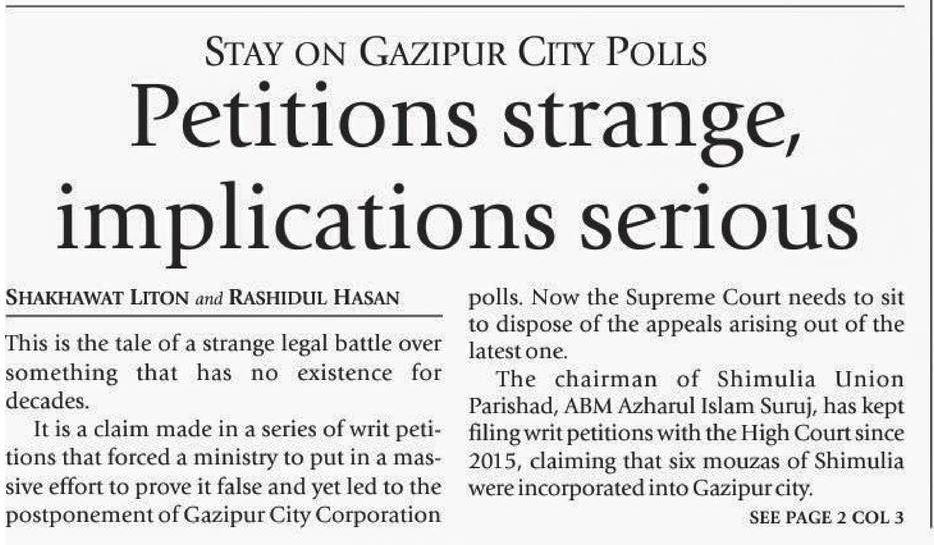 STAY ON GAZIPUR CITY POLLS

Petitions strange, implications serious

SHAKHAWAT LITON and RASHIDUL HASAN

This is the tale of a strange legal battle over something that has no existence for decades.

It is a claim made in a series of writ petitions that forced a ministry to put in a massive effort to prove it false and yet led to the postponement of Gazipur City Corporation polls. Now the Supreme Court needs to sit to dispose of the appeals arising out of the latest one.

The chairman of Shimulia Union Parishad, ABM Azharul Islam Suruj, has kept filing writ petitions with the High Court since 2015, claiming that six mouzas of Shimulia were incorporated into Gazipur city.

SEE PAGE 2 COL 3